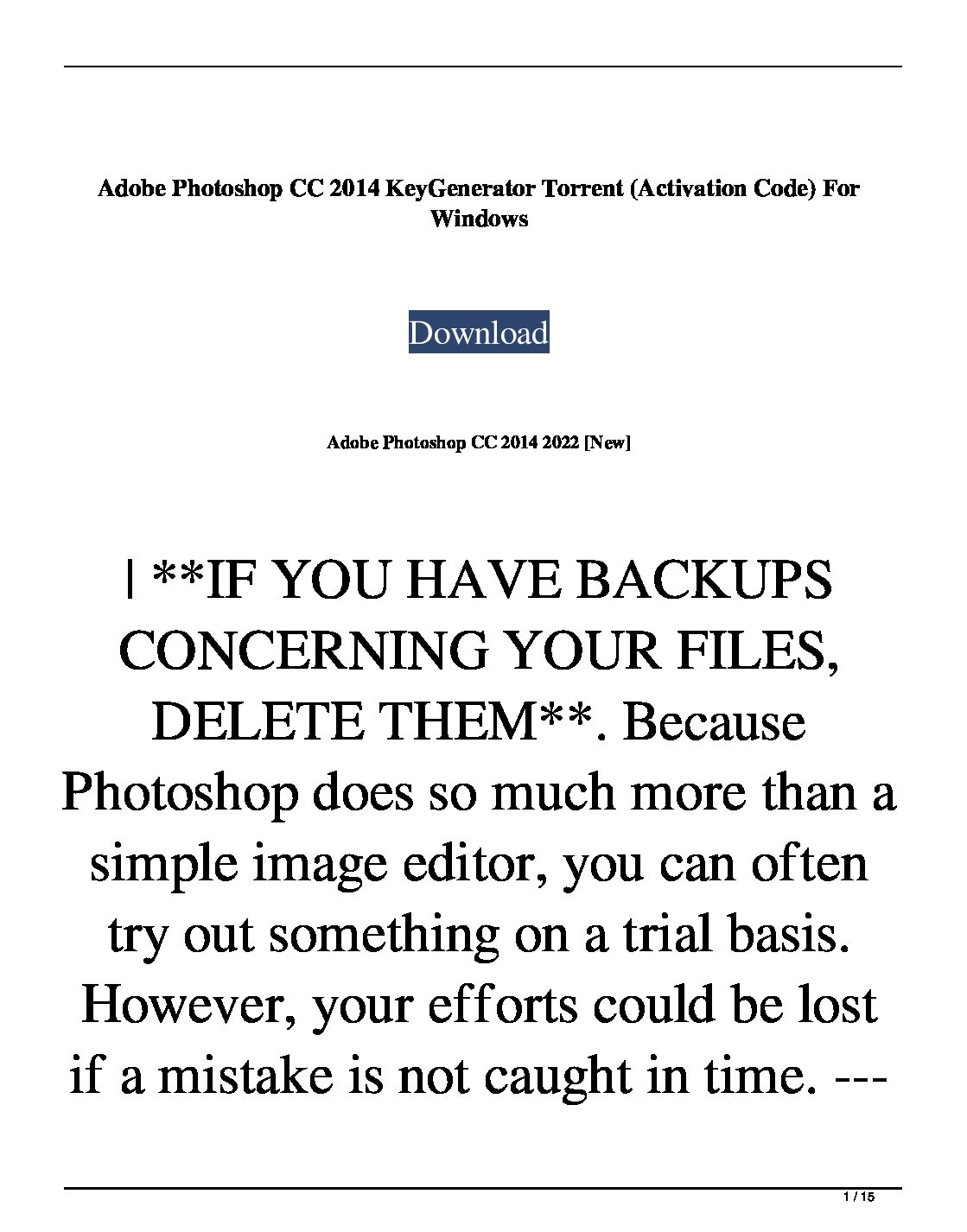 Adobe Photoshop CC 2014 KeyGenerator Torrent (Activation Code) For Windows

Download

Adobe Photoshop CC 2014 2022 [New]

| **IF YOU HAVE BACKUPS CONCERNING YOUR FILES, DELETE THEM**. Because Photoshop does so much more than a simple image editor, you can often try out something on a trial basis. However, your efforts could be lost if a mistake is not caught in time. ---

1 / 15